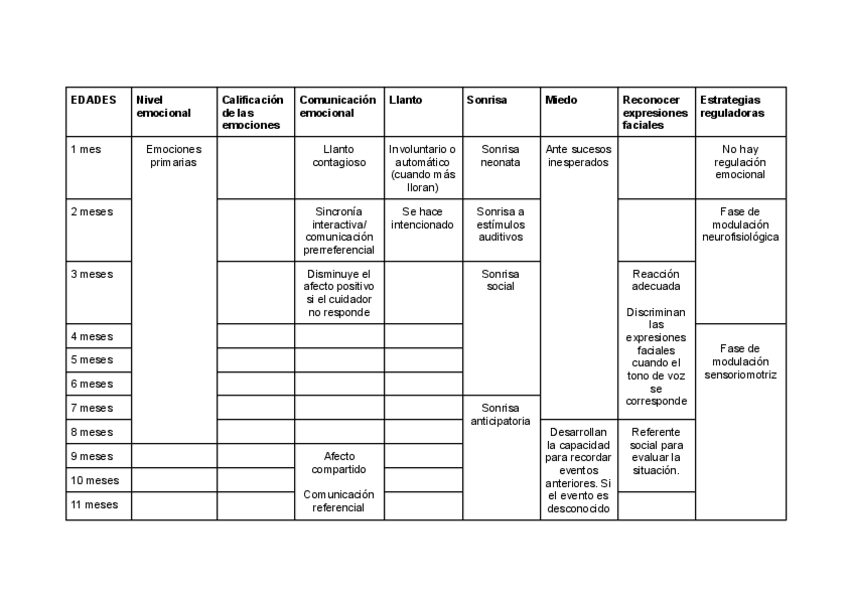 | EDADES | Nivel emocional | Calificación de las emociones | Comunicación emocional | Llanto | Sonrisa | Miedo | Reconocer expresiones faciales | Estrategias reguladoras |
|---|---|---|---|---|---|---|---|---|
| 1 mes | Emociones primarias | | Llanto contagioso | Involuntario o automático (cuando más lloran) | Sonrisa neonata | Ante sucesos inesperados | | No hay regulación emocional |
| 2 meses | | | Sincronía interactiva/ comunicación prerreferencial | Se hace intencionado | Sonrisa a estímulos auditivos | | | Fase de modulación neurofisiológica |
| 3 meses | | | Disminuye el afecto positivo si el cuidador no responde | | Sonrisa social | | Reacción adecuada Discriminan las expresiones faciales cuando el tono de voz se corresponde | |
| 4 meses | | | | | | | | Fase de modulación sensoriomotriz |
| 5 meses | | | | | | | | |
| 6 meses | | | | | | | | |
| 7 meses | | | | | Sonrisa anticipatoria | | | |
| 8 meses | | | | | | Desarrollan la capacidad para recordar eventos anteriores. Si el evento es desconocido | Referente social para evaluar la situación. | |
| 9 meses | | | Afecto compartido Comunicación referencial | | | | | |
| 10 meses | | | | | | | | |
| 11 meses | | | | | | | | |